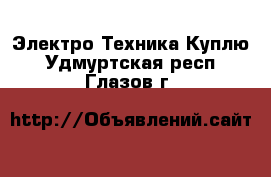 Электро Техника Куплю Удмуртская респ Глазов г

http://Объявлений.сайт